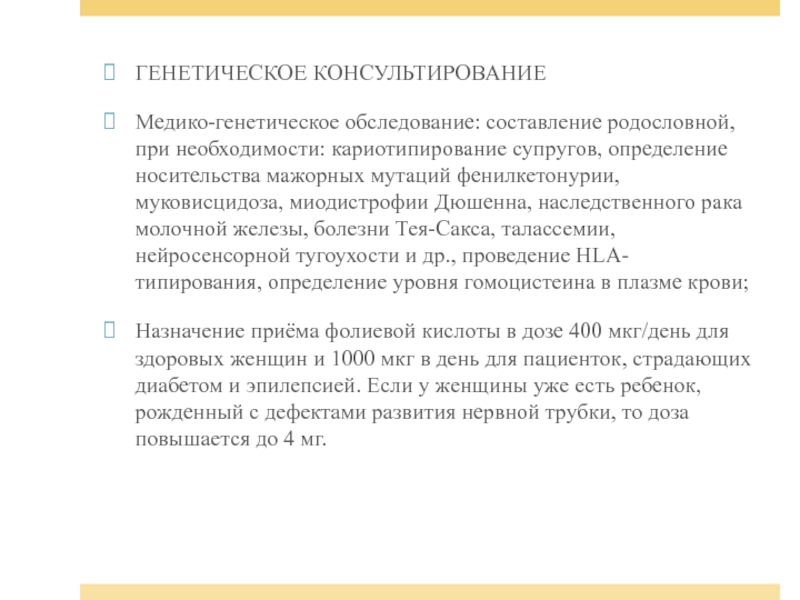 ГЕНЕТИЧЕСКОЕ КОНСУЛЬТИРОВАНИЕ

Медико-генетическое обследование: составление родословной, при необходимости: кариотипирование супругов, определение носительства мажорных мутаций фенилкетонурии, муковисцидоза, миодистрофии Дюшенна, наследственного рака молочной железы, болезни Тея-Сакса, талассемии, нейросенсорной тугоухости и др., проведение HLA-типирования, определение уровня гомоцистеина в плазме крови;

Назначение приёма фолиевой кислоты в дозе 400 мкг/день для здоровых женщин и 1000 мкг в день для пациенток, страдающих диабетом и эпилепсией. Если у женщины уже есть ребенок, рожденный с дефектами развития нервной трубки, то доза повышается до 4 мг.